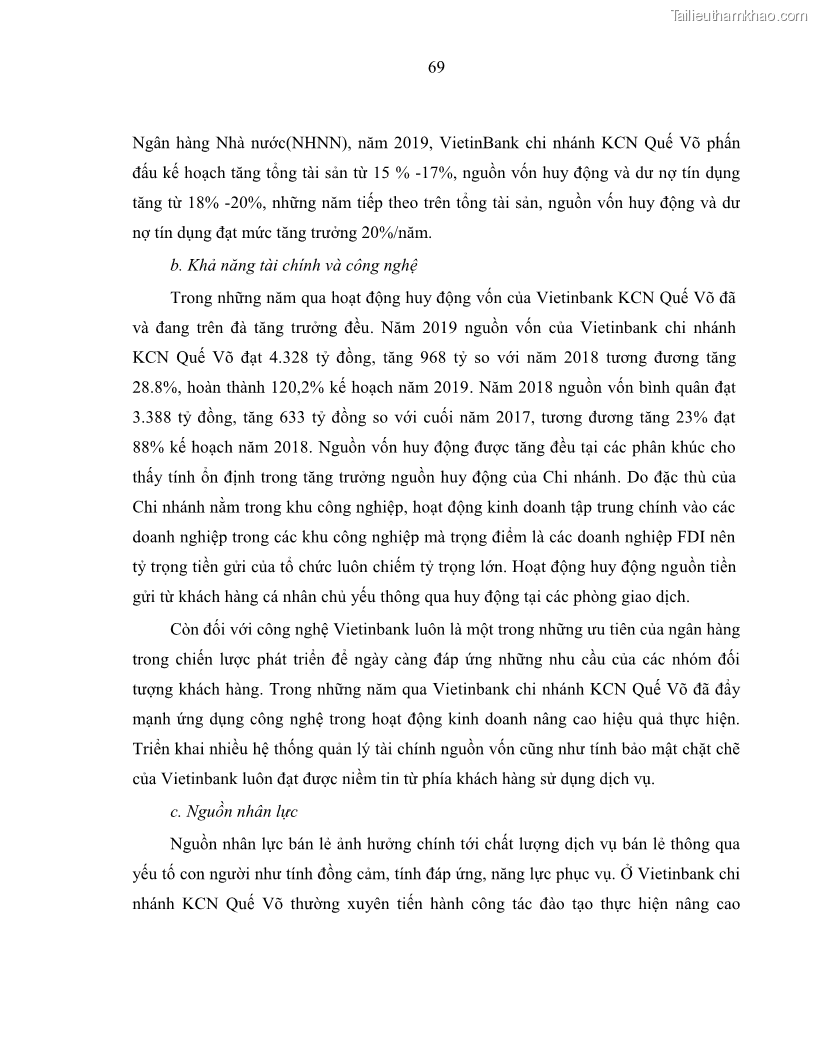 Tailieuthamkhao.com

69

Ngân hàng Nhà nước(NHNN), năm 2019, VietinBank chi nhánh KCN Quế Võ phấn đấu kế hoạch tăng tổng tài sản từ 15 % -17%, nguồn vốn huy động và dư nợ tín dụng tăng từ 18% -20%, những năm tiếp theo trên tổng tài sản, nguồn vốn huy động và dư nợ tín dụng đạt mức tăng trưởng 20%/năm.

b. Khả năng tài chính và công nghệ

Trong những năm qua hoạt động huy động vốn của Vietinbank KCN Quế Võ đã và đang trên đà tăng trưởng đều. Năm 2019 nguồn vốn của Vietinbank chi nhánh KCN Quế Võ đạt 4.328 tỷ đồng, tăng 968 tỷ so với năm 2018 tương đương tăng 28.8%, hoàn thành 120,2% kế hoạch năm 2019. Năm 2018 nguồn vốn bình quân đạt 3.388 tỷ đồng, tăng 633 tỷ đồng so với cuối năm 2017, tương đương tăng 23% đạt 88% kế hoạch năm 2018. Nguồn vốn huy động được tăng đều tại các phân khúc cho thấy tính ổn định trong tăng trưởng nguồn huy động của Chi nhánh. Do đặc thù của Chi nhánh nằm trong khu công nghiệp, hoạt động kinh doanh tập trung chính vào các doanh nghiệp trong các khu công nghiệp mà trọng điểm là các doanh nghiệp FDI nên tỷ trọng tiền gửi của tổ chức luôn chiếm tỷ trọng lớn. Hoạt động huy động nguồn tiền gửi từ khách hàng cá nhân chủ yếu thông qua huy động tại các phòng giao dịch.

Còn đối với công nghệ Vietinbank luôn là một trong những ưu tiên của ngân hàng trong chiến lược phát triển để ngày càng đáp ứng những nhu cầu của các nhóm đối tượng khách hàng. Trong những năm qua Vietinbank chi nhánh KCN Quế Võ đã đẩy mạnh ứng dụng công nghệ trong hoạt động kinh doanh nâng cao hiệu quả thực hiện. Triển khai nhiều hệ thống quản lý tài chính nguồn vốn cũng như tính bảo mật chặt chẽ của Vietinbank luôn đạt được niềm tin từ phía khách hàng sử dụng dịch vụ.

c. Nguồn nhân lực

Nguồn nhân lực bán lẻ ảnh hưởng chính tới chất lượng dịch vụ bán lẻ thông qua yếu tố con người như tính đồng cảm, tính đáp ứng, năng lực phục vụ. Ở Vietinbank chi nhánh KCN Quế Võ thường xuyên tiến hành công tác đào tạo thực hiện nâng cao